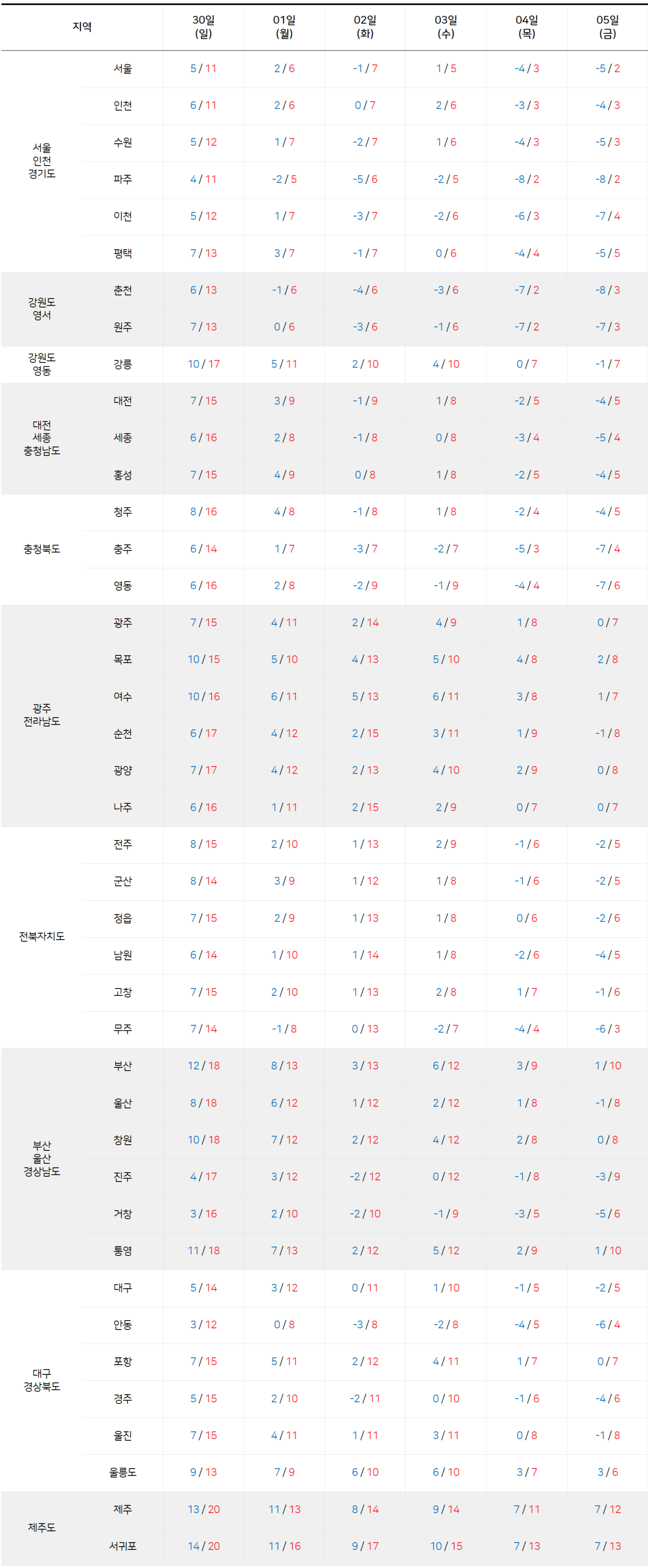 | 지역 | | 30일 (일) | 01일 (월) | 02일 (화) | 03일 (수) | 04일 (목) | 05일 (금) |
|---|---|---|---|---|---|---|---|
| 서울 인천 경기도 | 서울 | 5 / 11 | 2 / 6 | -1 / 7 | 1 / 5 | -4 / 3 | -5 / 2 |
| | 인천 | 6 / 11 | 2 / 6 | 0 / 7 | 2 / 6 | -3 / 3 | -4 / 3 |
| | 수원 | 5 / 12 | 1 / 7 | -2 / 7 | 1 / 6 | -4 / 3 | -5 / 3 |
| | 파주 | 4 / 11 | -2 / 5 | -5 / 6 | -2 / 5 | -8 / 2 | -8 / 2 |
| | 이천 | 5 / 12 | 1 / 7 | -3 / 7 | -2 / 6 | -6 / 3 | -7 / 4 |
| | 평택 | 7 / 13 | 3 / 7 | -1 / 7 | 0 / 6 | -4 / 4 | -5 / 5 |
| 강원도 영서 | 춘천 | 6 / 13 | -1 / 6 | -4 / 6 | -3 / 6 | -7 / 2 | -8 / 3 |
| | 원주 | 7 / 13 | 0 / 6 | -3 / 6 | -1 / 6 | -7 / 2 | -7 / 3 |
| 강원도 영동 | 강릉 | 10 / 17 | 5 / 11 | 2 / 10 | 4 / 10 | 0 / 7 | -1 / 7 |
| 대전 세종 충청남도 | 대전 | 7 / 15 | 3 / 9 | -1 / 9 | 1 / 8 | -2 / 5 | -4 / 5 |
| | 세종 | 6 / 16 | 2 / 8 | -1 / 8 | 0 / 8 | -3 / 4 | -5 / 4 |
| | 홍성 | 7 / 15 | 4 / 9 | 0 / 8 | 1 / 8 | -2 / 5 | -4 / 5 |
| 충청북도 | 청주 | 8 / 16 | 4 / 8 | -1 / 8 | 1 / 8 | -2 / 4 | -4 / 5 |
| | 충주 | 6 / 14 | 1 / 7 | -3 / 7 | -2 / 7 | -5 / 3 | -7 / 4 |
| | 영동 | 6 / 16 | 2 / 8 | -2 / 9 | -1 / 9 | -4 / 4 | -7 / 6 |
| 광주 전라남도 | 광주 | 7 / 15 | 4 / 11 | 2 / 14 | 4 / 9 | 1 / 8 | 0 / 7 |
| | 목포 | 10 / 15 | 5 / 10 | 4 / 13 | 5 / 10 | 4 / 8 | 2 / 8 |
| | 여수 | 10 / 16 | 6 / 11 | 5 / 13 | 6 / 11 | 3 / 8 | 1 / 7 |
| | 순천 | 6 / 17 | 4 / 12 | 2 / 15 | 3 / 11 | 1 / 9 | -1 / 8 |
| | 광양 | 7 / 17 | 4 / 12 | 2 / 13 | 4 / 10 | 2 / 9 | 0 / 8 |
| | 나주 | 6 / 16 | 1 / 11 | 2 / 15 | 2 / 9 | 0 / 7 | 0 / 7 |
| 전북자치도 | 전주 | 8 / 15 | 2 / 10 | 1 / 13 | 2 / 9 | -1 / 6 | -2 / 5 |
| | 군산 | 8 / 14 | 3 / 9 | 1 / 12 | 1 / 8 | -1 / 6 | -2 / 5 |
| | 정읍 | 7 / 15 | 2 / 9 | 1 / 13 | 1 / 8 | 0 / 6 | -2 / 6 |
| | 남원 | 6 / 14 | 1 / 10 | 1 / 14 | 1 / 8 | -2 / 6 | -4 / 5 |
| | 고창 | 7 / 15 | 2 / 10 | 1 / 13 | 2 / 8 | 1 / 7 | -1 / 6 |
| | 무주 | 7 / 14 | -1 / 8 | 0 / 13 | -2 / 7 | -4 / 4 | -6 / 3 |
| 부산 울산 경상남도 | 부산 | 12 / 18 | 8 / 13 | 3 / 13 | 6 / 12 | 3 / 9 | 1 / 10 |
| | 울산 | 8 / 18 | 6 / 12 | 1 / 12 | 2 / 12 | 1 / 8 | -1 / 8 |
| | 창원 | 10 / 18 | 7 / 12 | 2 / 12 | 4 / 12 | 2 / 8 | 0 / 8 |
| | 진주 | 4 / 17 | 3 / 12 | -2 / 12 | 0 / 12 | -1 / 8 | -3 / 9 |
| | 거창 | 3 / 16 | 2 / 10 | -2 / 10 | -1 / 9 | -3 / 5 | -5 / 6 |
| | 통영 | 11 / 18 | 7 / 13 | 2 / 12 | 5 / 12 | 2 / 9 | 1 / 10 |
| 대구 경상북도 | 대구 | 5 / 14 | 3 / 12 | 0 / 11 | 1 / 10 | -1 / 5 | -2 / 5 |
| | 안동 | 3 / 12 | 0 / 8 | -3 / 8 | -2 / 8 | -4 / 5 | -6 / 4 |
| | 포항 | 7 / 15 | 5 / 11 | 2 / 12 | 4 / 11 | 1 / 7 | 0 / 7 |
| | 경주 | 5 / 15 | 2 / 10 | -2 / 11 | 0 / 10 | -1 / 6 | -4 / 6 |
| | 울진 | 7 / 15 | 4 / 11 | 1 / 11 | 3 / 11 | 0 / 8 | -1 / 8 |
| | 울릉도 | 9 / 13 | 7 / 9 | 6 / 10 | 6 / 10 | 3 / 7 | 3 / 6 |
| 제주도 | 제주 | 13 / 20 | 11 / 13 | 8 / 14 | 9 / 14 | 7 / 11 | 7 / 12 |
| | 서귀포 | 14 / 20 | 11 / 16 | 9 / 17 | 10 / 15 | 7 / 13 | 7 / 13 |